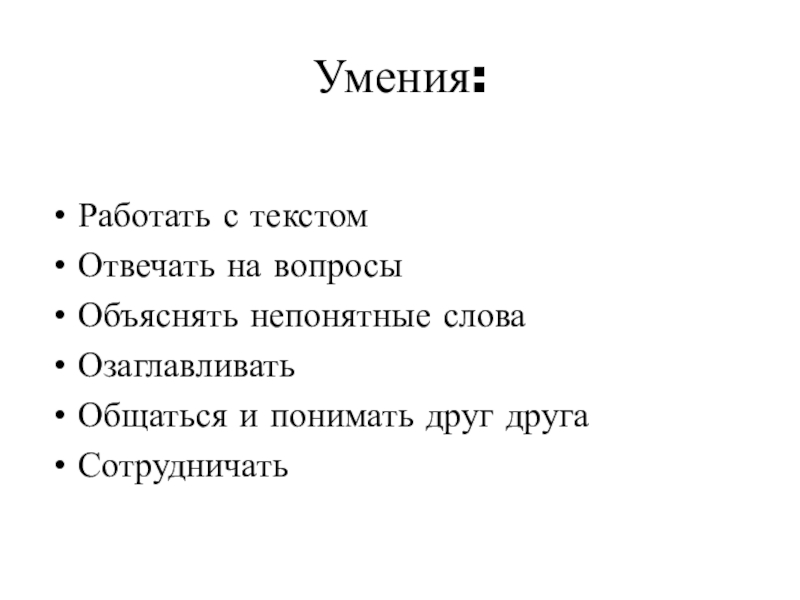 Умения:

• Работать с текстом
• Отвечать на вопросы
• Объяснять непонятные слова
• Озаглавливать
• Общаться и понимать друг друга
• Сотрудничать